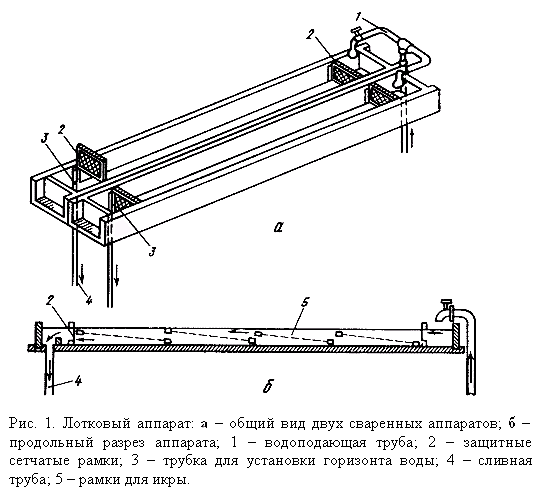 1
2
2
3
3
а
4
2
5
4
б

Рис. 1. Лотковый аппарат: а – общий вид двух сваренных аппаратов; б – продольный разрез аппарата; 1 – водоподающая труба; 2 – защитные сетчатые рамки; 3 – трубка для установки горизонта воды; 4 – сливная труба; 5 – рамки для икры.